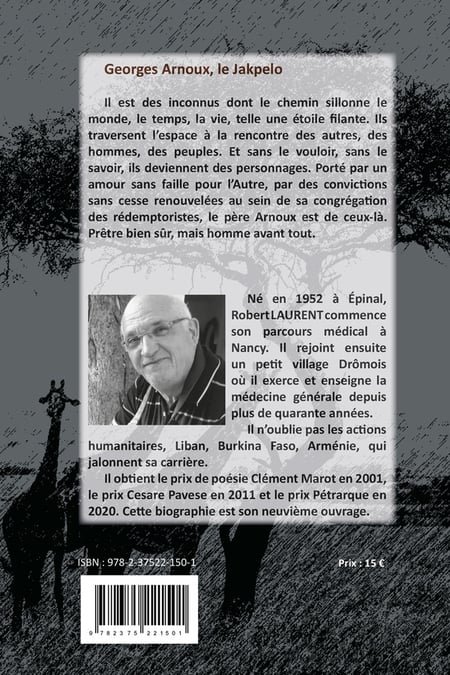 Georges Arnoux, le Jakpelo

Il est des inconnus dont le chemin sillonne le monde, le temps, la vie, telle une étoile filante. Ils traversent l'espace à la rencontre des autres, des hommes, des peuples. Et sans le vouloir, sans le savoir, ils deviennent des personnages. Porté par un amour sans faille pour l'Autre, par des convictions sans cesse renouvelées au sein de sa congrégation des rédemptoristes, le père Arnoux est de ceux-là. Prêtre bien sûr, mais homme avant tout.

Né en 1952 à Épinal, Robert LAURENT commence son parcours médical à Nancy. Il rejoint ensuite un petit village Drômois où il exerce et enseigne la médecine générale depuis plus de quarante années.

Il n'oublie pas les actions humanitaires, Liban, Burkina Faso, Arménie, qui jalonnent sa carrière.

Il obtient le prix de poésie Clément Marot en 2001, le prix Cesare Pavese en 2011 et le prix Pétrarque en 2020. Cette biographie est son neuvième ouvrage.

ISBN : 978-2-37522-150-1

Prix : 15 €

9 782375 221501